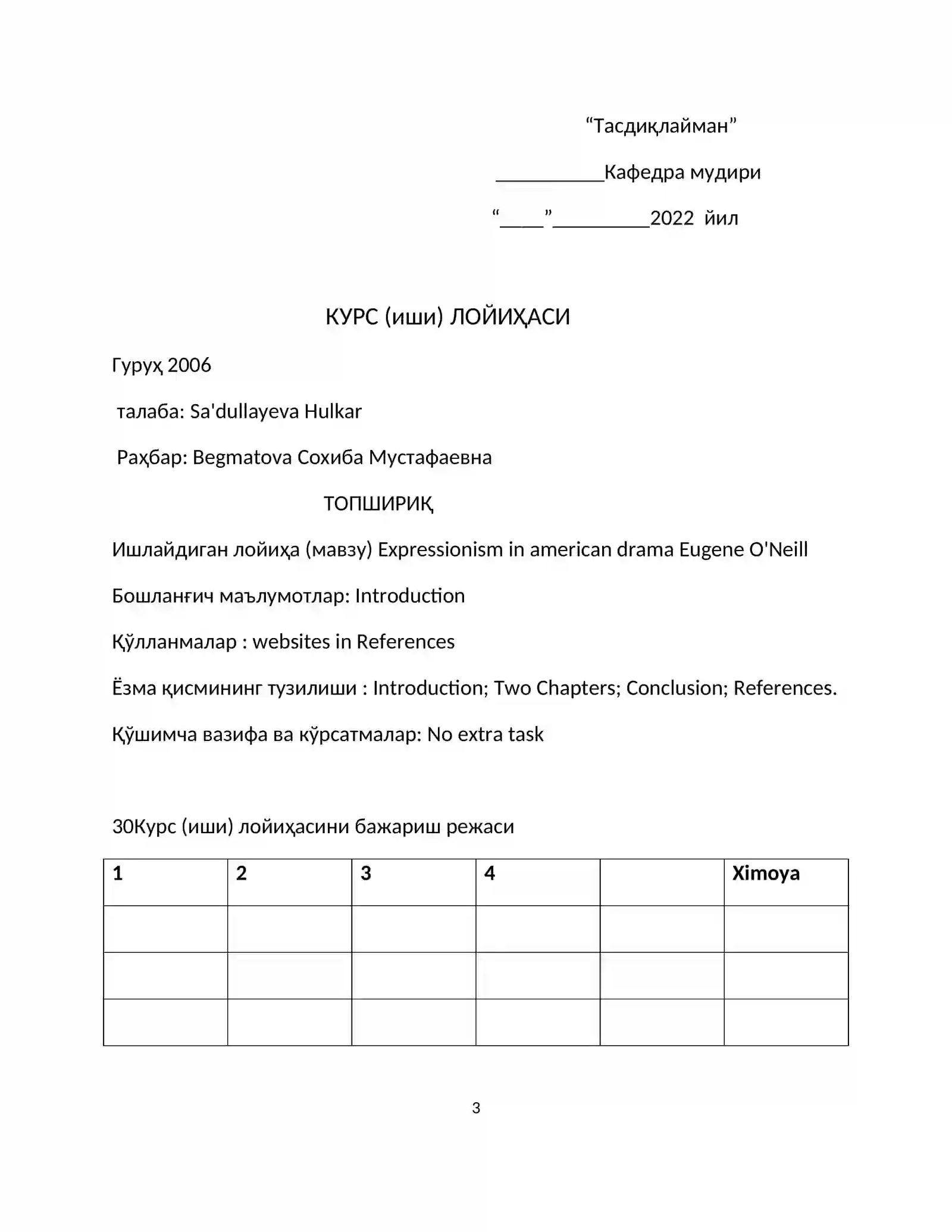 "Тасдиқлайман"

____Кафедра мудири

"____"____2022 йил

КУРС (иши) ЛОЙИҲАСИ

Гуруҳ 2006

талаба: Sa'dullayeva Hulkar

Раҳбар: Begmatova Сохиба Мустафаевна

ТОПШИРИҚ

Ишлайдиган лойиҳа (мавзу) Expressionism in american drama Eugene O'Neill

Бошланғич маълумотлар: Introduction

Қўлланмалар : websites in References

Ёзма қисмининг тузилиши : Introduction; Two Chapters; Conclusion; References.

Қўшимча вазифа ва кўрсатмалар: No extra task

30Курс (иши) лойиҳасини бажариш режаси

| 1 | 2 | 3 | 4 |  | Ximoya |
|---|---|---|---|---|---|
|  |  |  |  |  |  |
|  |  |  |  |  |  |
|  |  |  |  |  |  |

3